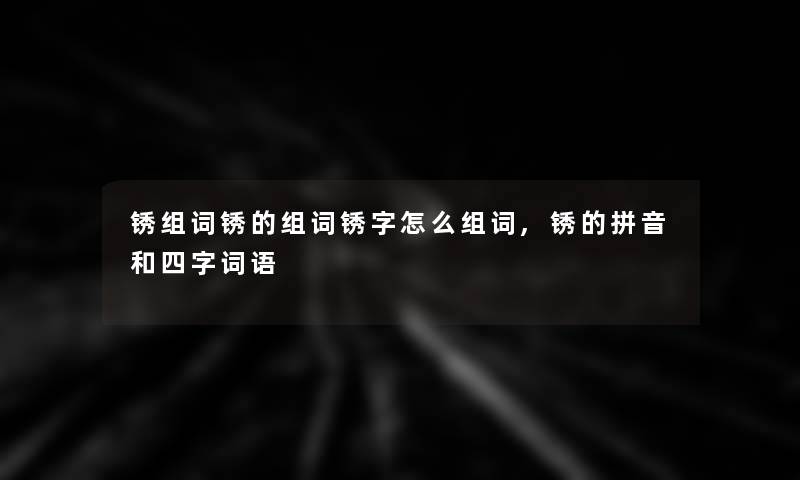 锈组词锈的组词锈字怎么组词，锈的拼音和四字词语